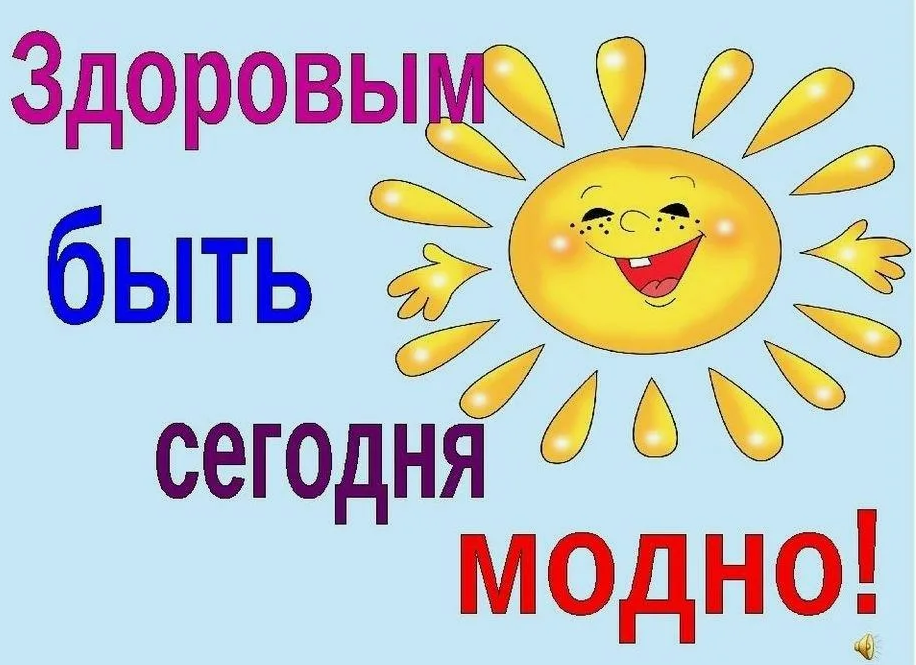 Здоровым
быть
сегодня
модно!